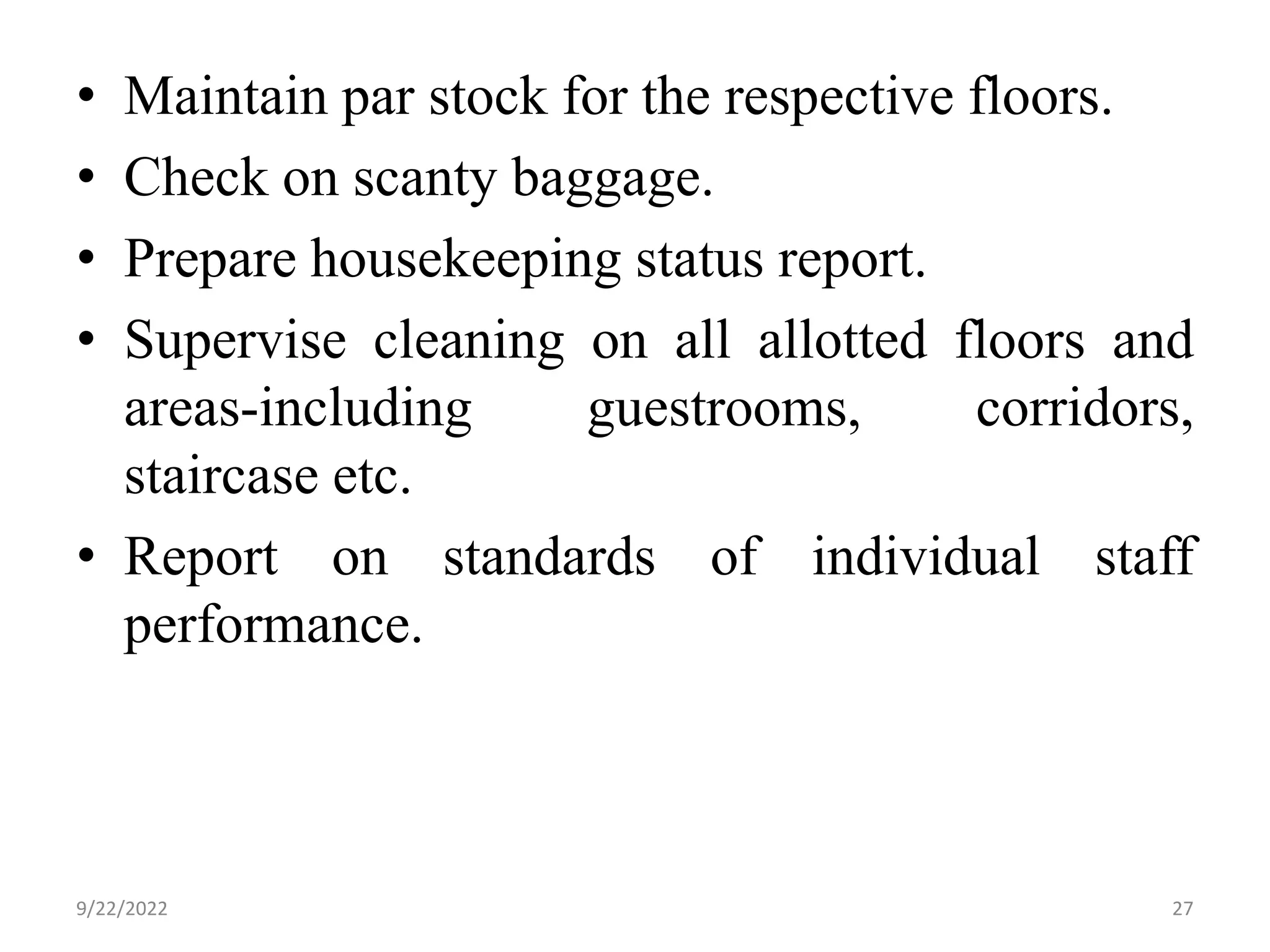 • Maintain par stock for the respective floors.
• Check on scanty baggage.
• Prepare housekeeping status report.
• Supervise cleaning on all allotted floors and areas-including guestrooms, corridors, staircase etc.
• Report on standards of individual staff performance.

9/22/2022

27